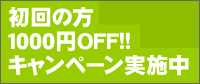 初回の方
1000円OFF!!
キャンペーン実施中